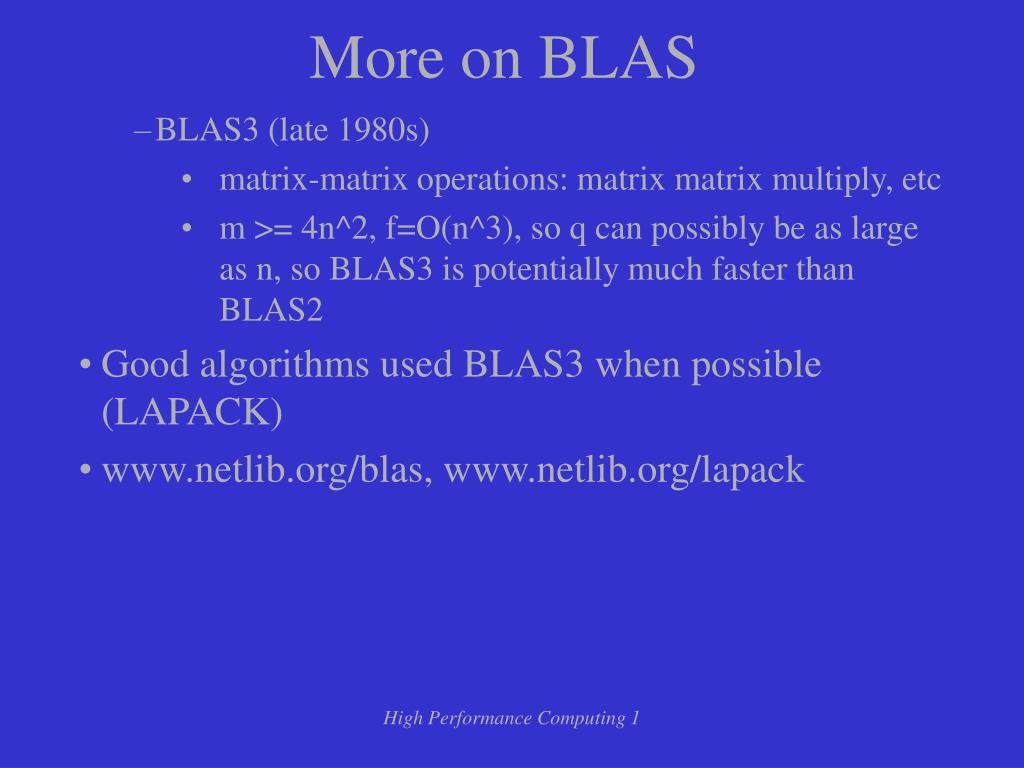 More on BLAS

– BLAS3 (late 1980s)

• matrix-matrix operations: matrix matrix multiply, etc

• m >= 4n^2, f=O(n^3), so q can possibly be as large as n, so BLAS3 is potentially much faster than BLAS2

• Good algorithms used BLAS3 when possible (LAPACK)

• www.netlib.org/blas, www.netlib.org/lapack

High Performance Computing 1